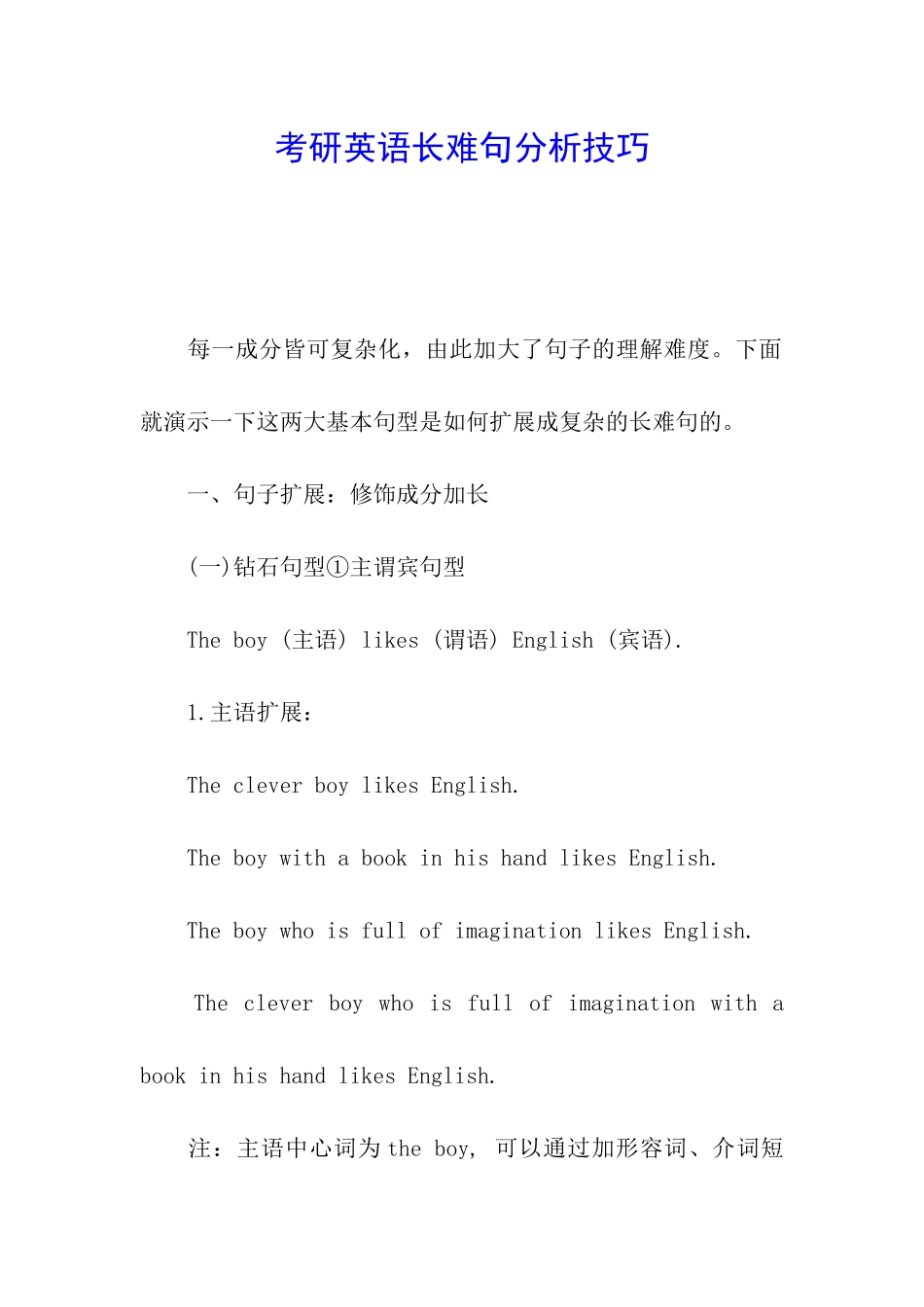 考研英语长难句分析技巧

每一成分皆可复杂化，由此加大了句子的理解难度。下面就演示一下这两大基本句型是如何扩展成复杂的长难句的。

一、句子扩展：修饰成分加长

(一)钻石句型①主谓宾句型

The boy (主语) likes (谓语) English (宾语).

1.主语扩展：

The clever boy likes English.

The boy with a book in his hand likes English.

The boy who is full of imagination likes English.

The clever boy who is full of imagination with a book in his hand likes English.

注：主语中心词为 the boy, 可以通过加形容词、介词短